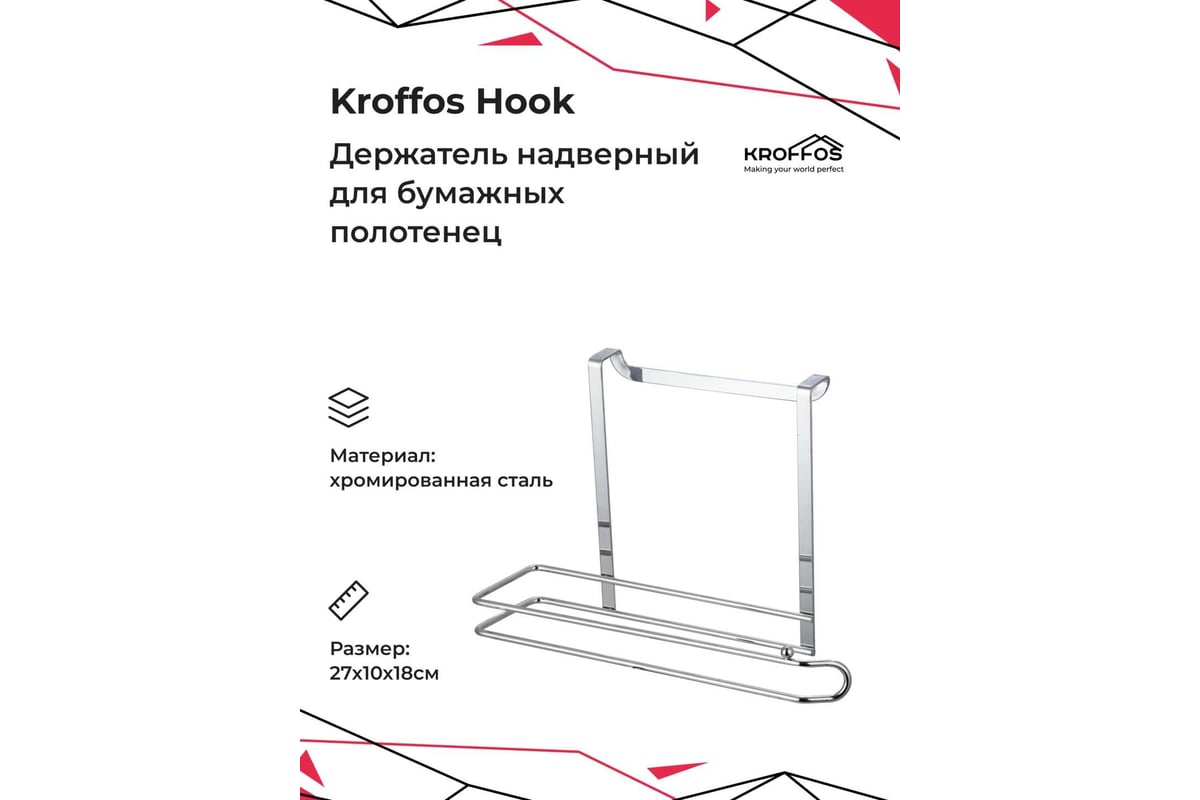 Kroffos Hook

Держатель надверный для бумажных полотенец

KROFFOS
Making your world perfect

Материал:
хромированная сталь

Размер:
27x10x18см